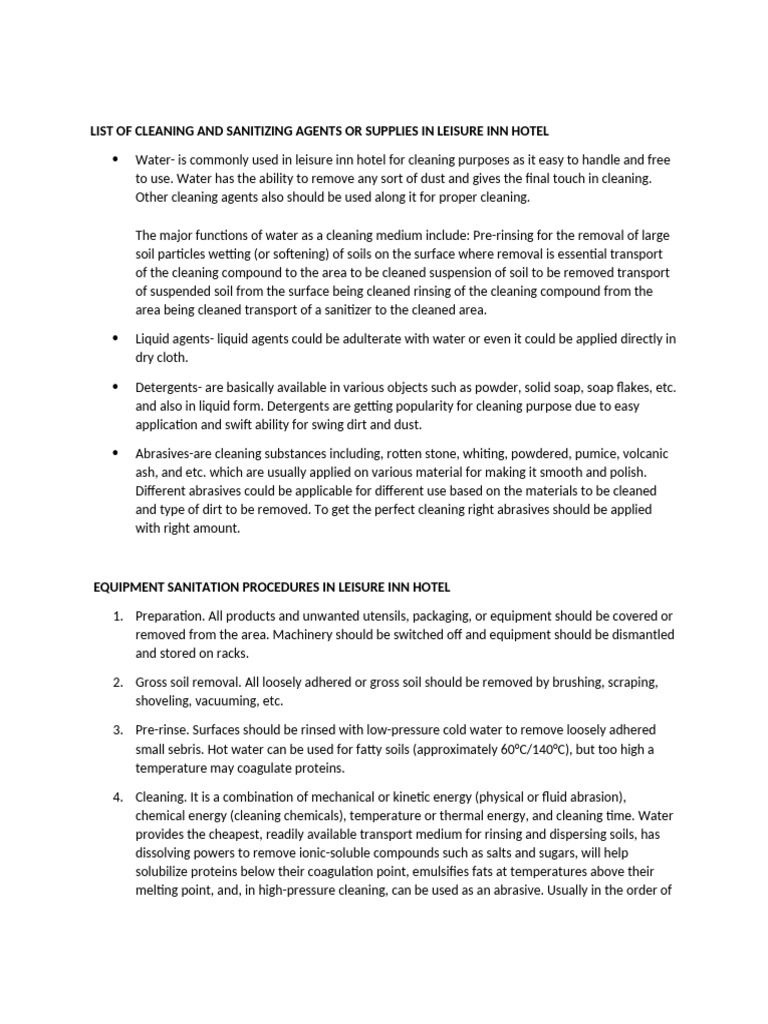 LIST OF CLEANING AND SANITIZING AGENTS OR SUPPLIES IN LEISURE INN HOTEL

• Water- is commonly used in leisure inn hotel for cleaning purposes as it easy to handle and free to use. Water has the ability to remove any sort of dust and gives the final touch in cleaning. Other cleaning agents also should be used along it for proper cleaning.

The major functions of water as a cleaning medium include: Pre-rinsing for the removal of large soil particles wetting (or softening) of soils on the surface where removal is essential transport of the cleaning compound to the area to be cleaned suspension of soil to be removed transport of suspended soil from the surface being cleaned rinsing of the cleaning compound from the area being cleaned transport of a sanitizer to the cleaned area.

• Liquid agents- liquid agents could be adulterate with water or even it could be applied directly in dry cloth.

• Detergents- are basically available in various objects such as powder, solid soap, soap flakes, etc. and also in liquid form. Detergents are getting popularity for cleaning purpose due to easy application and swift ability for swing dirt and dust.

• Abrasives-are cleaning substances including, rotten stone, whiting, powdered, pumice, volcanic ash, and etc. which are usually applied on various material for making it smooth and polish. Different abrasives could be applicable for different use based on the materials to be cleaned and type of dirt to be removed. To get the perfect cleaning right abrasives should be applied with right amount.

EQUIPMENT SANITATION PROCEDURES IN LEISURE INN HOTEL

1. Preparation. All products and unwanted utensils, packaging, or equipment should be covered or removed from the area. Machinery should be switched off and equipment should be dismantled and stored on racks.

2. Gross soil removal. All loosely adhered or gross soil should be removed by brushing, scraping, shoveling, vacuuming, etc.

3. Pre-rinse. Surfaces should be rinsed with low-pressure cold water to remove loosely adhered small sebris. Hot water can be used for fatty soils (approximately 60°C/140°C), but too high a temperature may coagulate proteins.

4. Cleaning. It is a combination of mechanical or kinetic energy (physical or fluid abrasion), chemical energy (cleaning chemicals), temperature or thermal energy, and cleaning time. Water provides the cheapest, readily available transport medium for rinsing and dispersing soils, has dissolving powers to remove ionic-soluble compounds such as salts and sugars, will help solubilize proteins below their coagulation point, emulsifies fats at temperatures above their melting point, and, in high-pressure cleaning, can be used as an abrasive. Usually in the order of